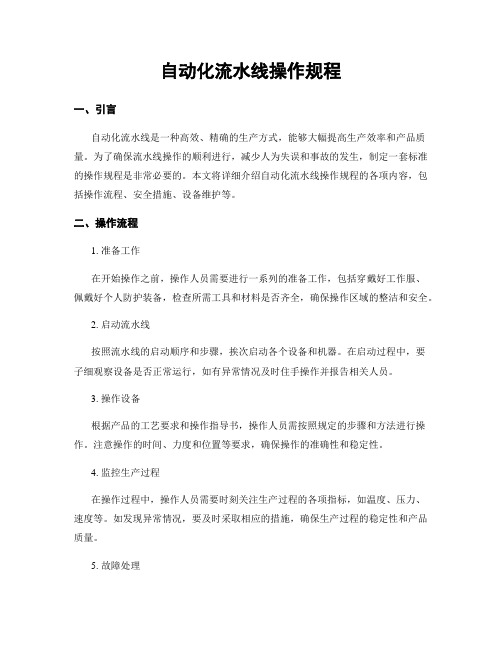 自动化流水线操作规程

一、引言

自动化流水线是一种高效、精确的生产方式，能够大幅提高生产效率和产品质量。为了确保流水线操作的顺利进行，减少人为失误和事故的发生，制定一套标准的操作规程是非常必要的。本文将详细介绍自动化流水线操作规程的各项内容，包括操作流程、安全措施、设备维护等。

二、操作流程

1. 准备工作

在开始操作之前，操作人员需要进行一系列的准备工作，包括穿戴好工作服、佩戴好个人防护装备，检查所需工具和材料是否齐全，确保操作区域的整洁和安全。

2. 启动流水线

按照流水线的启动顺序和步骤，挨次启动各个设备和机器。在启动过程中，要子细观察设备是否正常运行，如有异常情况及时住手操作并报告相关人员。

3. 操作设备

根据产品的工艺要求和操作指导书，操作人员需按照规定的步骤和方法进行操作。注意操作的时间、力度和位置等要求，确保操作的准确性和稳定性。

4. 监控生产过程

在操作过程中，操作人员需要时刻关注生产过程的各项指标，如温度、压力、速度等。如发现异常情况，要及时采取相应的措施，确保生产过程的稳定性和产品质量。

5. 故障处理